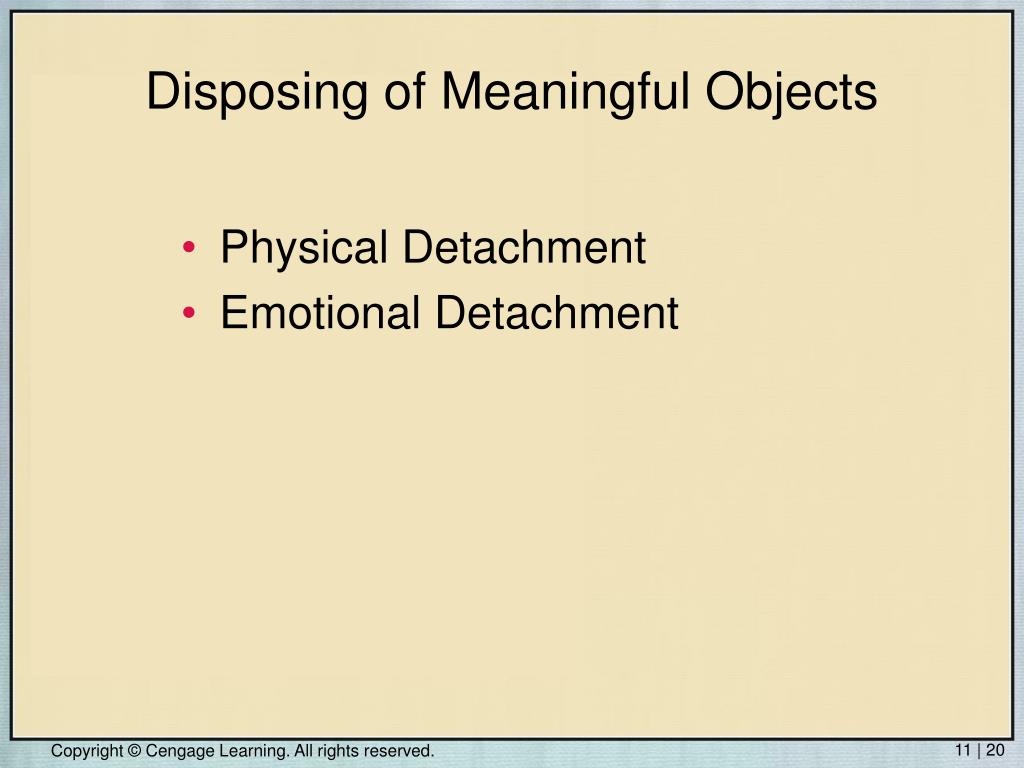 Disposing of Meaningful Objects

• Physical Detachment
• Emotional Detachment

Copyright © Cengage Learning. All rights reserved.

11 | 20